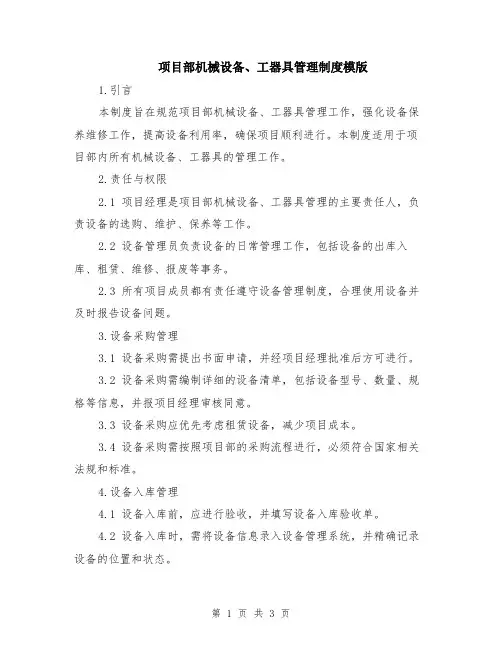 项目部机械设备、工器具管理制度模版

1.引言

本制度旨在规范项目部机械设备、工器具管理工作，强化设备保养维修工作，提高设备利用率，确保项目顺利进行。本制度适用于项目部内所有机械设备、工器具的管理工作。

2.责任与权限

2.1 项目经理是项目部机械设备、工器具管理的主要责任人，负责设备的选购、维护、保养等工作。

2.2 设备管理员负责设备的日常管理工作，包括设备的出库入库、租赁、维修、报废等事务。

2.3 所有项目成员都有责任遵守设备管理制度，合理使用设备并及时报告设备问题。

3.设备采购管理

3.1 设备采购需提出书面申请，并经项目经理批准后方可进行。

3.2 设备采购需编制详细的设备清单，包括设备型号、数量、规格等信息，并报项目经理审核同意。

3.3 设备采购应优先考虑租赁设备，减少项目成本。

3.4 设备采购需按照项目部的采购流程进行，必须符合国家相关法规和标准。

4.设备入库管理

4.1 设备入库前，应进行验收，并填写设备入库验收单。

4.2 设备入库时，需将设备信息录入设备管理系统，并精确记录设备的位置和状态。

第 1 页 共 3 页